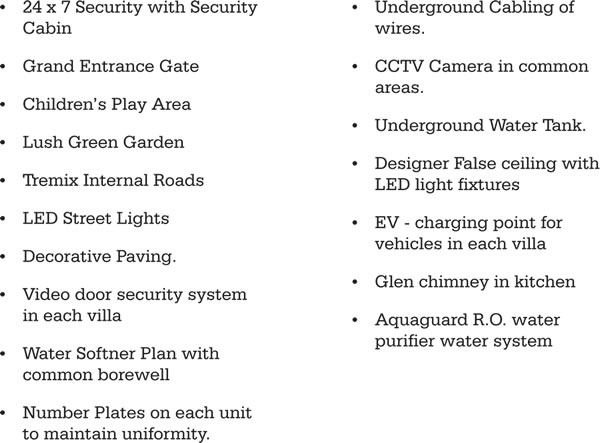 • 24 x 7 Security with Security Cabin

• Grand Entrance Gate

• Children's Play Area

• Lush Green Garden

• Tremix Internal Roads

• LED Street Lights

• Decorative Paving.

• Video door security system in each villa

• Water Softner Plan with common borewell

• Number Plates on each unit to maintain uniformity.

• Underground Cabling of wires.

• CCTV Camera in common areas.

• Underground Water Tank.

• Designer False ceiling with LED light fixtures

• EV - charging point for vehicles in each villa

• Glen chimney in kitchen

• Aquaguard R.O. water purifier water system